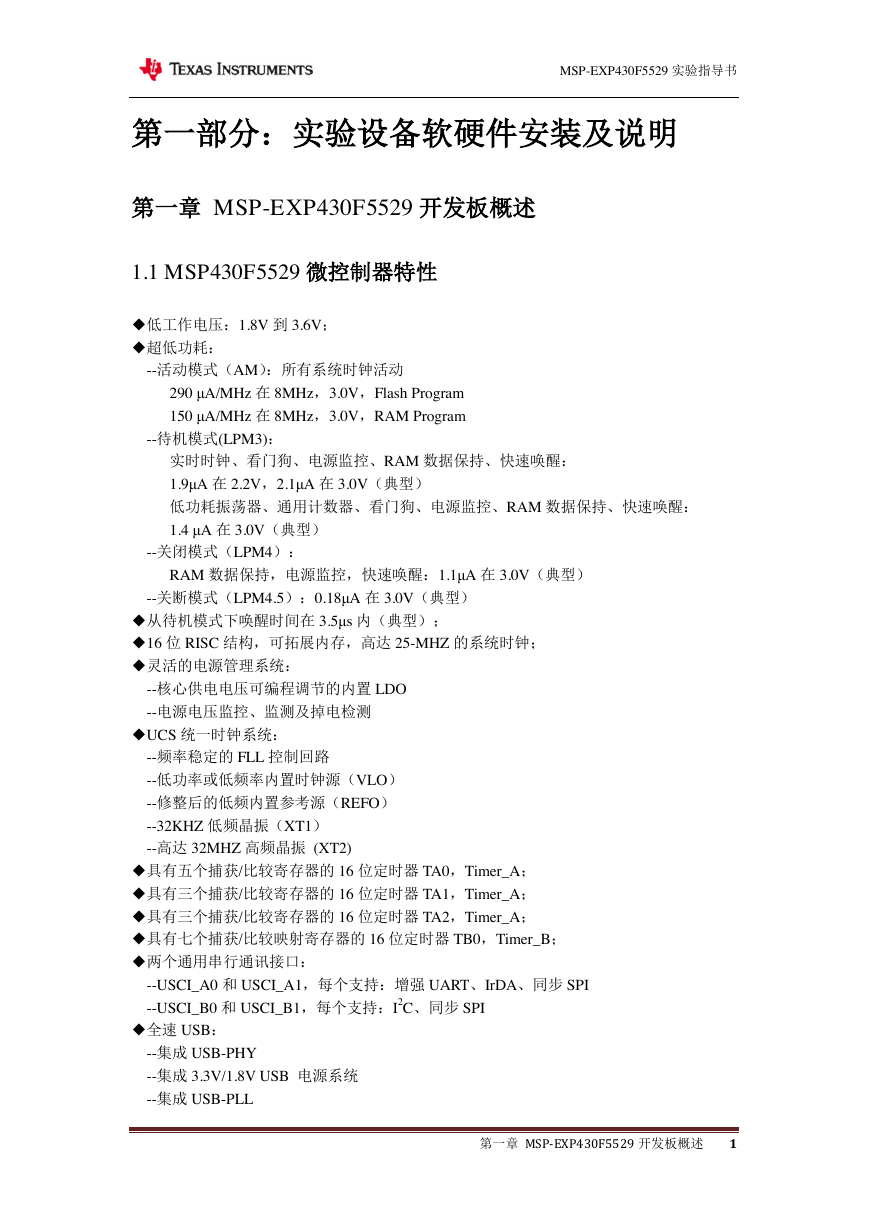 TEXAS INSTRUMENTS

MSP-EXP430F5529 实验指导书

第一部分：实验设备软硬件安装及说明

第一章 MSP-EXP430F5529 开发板概述

1.1 MSP430F5529 微控制器特性

◆低工作电压：1.8V 到 3.6V；
◆超低功耗：
--活动模式（AM）：所有系统时钟活动
290 µA/MHz 在 8MHz，3.0V，Flash Program
150 µA/MHz 在 8MHz，3.0V，RAM Program
--待机模式(LPM3)：
实时时钟、看门狗、电源监控、RAM 数据保持、快速唤醒：
1.9µA 在 2.2V，2.1µA 在 3.0V（典型）
低功耗振荡器、通用计数器、看门狗、电源监控、RAM 数据保持、快速唤醒：
1.4 µA 在 3.0V（典型）
--关闭模式（LPM4）：
RAM 数据保持，电源监控，快速唤醒：1.1µA 在 3.0V（典型）
--关断模式（LPM4.5）：0.18µA 在 3.0V（典型）
◆从待机模式下唤醒时间在 3.5µs 内（典型）；
◆16 位 RISC 结构，可拓展内存，高达 25-MHZ 的系统时钟；
◆灵活的电源管理系统：
--核心供电电压可编程调节的内置 LDO
--电源电压监控、监测及掉电检测
◆UCS 统一时钟系统：
--频率稳定的 FLL 控制回路
--低功率或低频率内置时钟源（VLO）
--修整后的低频内置参考源（REFO）
--32KHZ 低频晶振（XT1）
--高达 32MHZ 高频晶振 (XT2)
◆具有五个捕获/比较寄存器的 16 位定时器 TA0，Timer_A；
◆具有三个捕获/比较寄存器的 16 位定时器 TA1，Timer_A；
◆具有三个捕获/比较寄存器的 16 位定时器 TA2，Timer_A；
◆具有七个捕获/比较映射寄存器的 16 位定时器 TB0，Timer_B；
◆两个通用串行通讯接口：
--USCI_A0 和 USCI_A1，每个支持：增强 UART、IrDA、同步 SPI
--USCI_B0 和 USCI_B1，每个支持：$I^2C$、同步 SPI
◆全速 USB：
--集成 USB-PHY
--集成 3.3V/1.8V USB 电源系统
--集成 USB-PLL

第一章 MSP-EXP430F5529 开发板概述 1